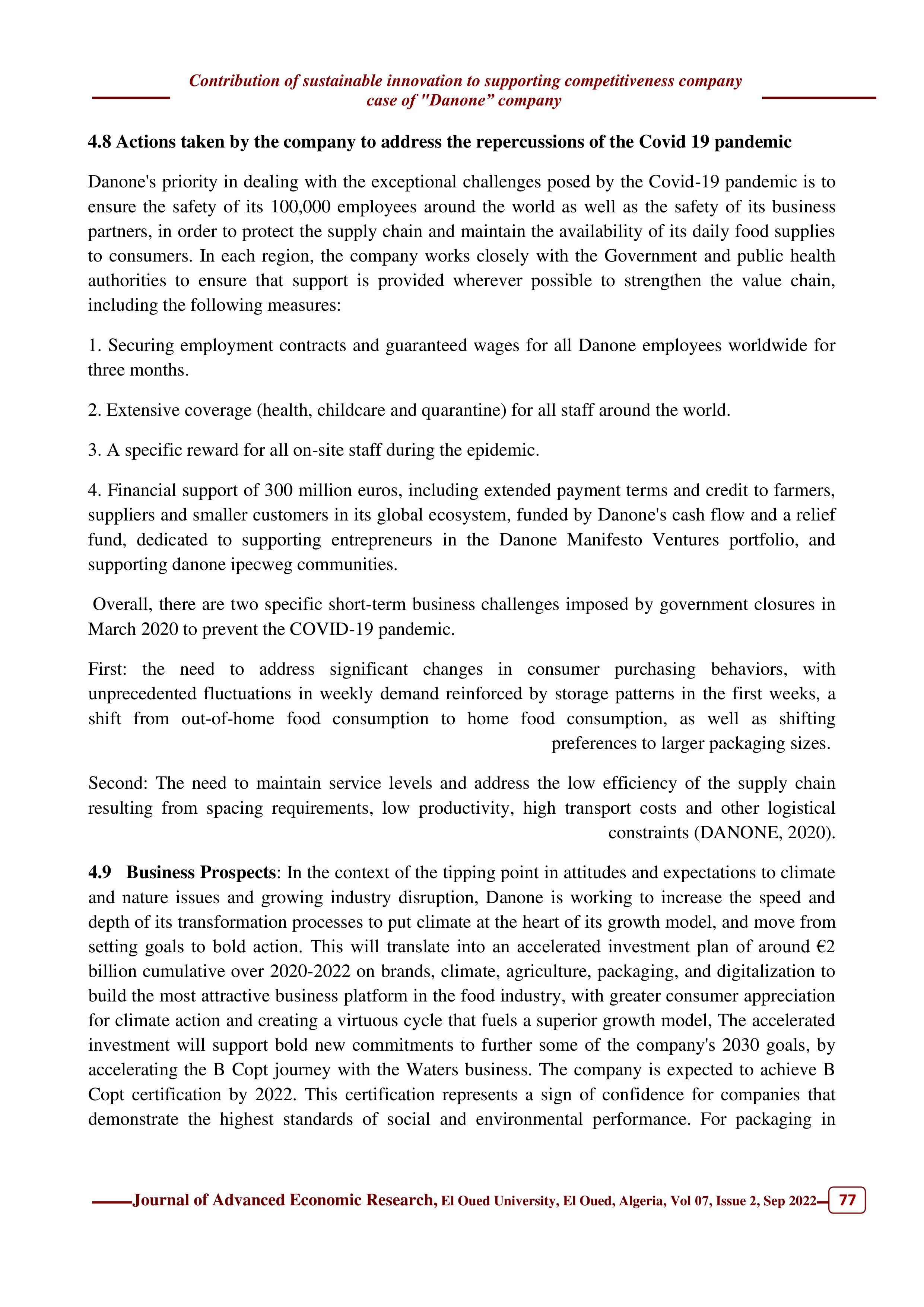 Contribution of sustainable innovation to supporting competitiveness company case of "Danone” company

4.8 Actions taken by the company to address the repercussions of the Covid 19 pandemic

Danone's priority in dealing with the exceptional challenges posed by the Covid-19 pandemic is to ensure the safety of its 100,000 employees around the world as well as the safety of its business partners, in order to protect the supply chain and maintain the availability of its daily food supplies to consumers. In each region, the company works closely with the Government and public health authorities to ensure that support is provided wherever possible to strengthen the value chain, including the following measures:

1. Securing employment contracts and guaranteed wages for all Danone employees worldwide for three months.

2. Extensive coverage (health, childcare and quarantine) for all staff around the world.

3. A specific reward for all on-site staff during the epidemic.

4. Financial support of 300 million euros, including extended payment terms and credit to farmers, suppliers and smaller customers in its global ecosystem, funded by Danone's cash flow and a relief fund, dedicated to supporting entrepreneurs in the Danone Manifesto Ventures portfolio, and supporting danone ipecweg communities.

Overall, there are two specific short-term business challenges imposed by government closures in March 2020 to prevent the COVID-19 pandemic.

First: the need to address significant changes in consumer purchasing behaviors, with unprecedented fluctuations in weekly demand reinforced by storage patterns in the first weeks, a shift from out-of-home food consumption to home food consumption, as well as shifting preferences to larger packaging sizes.

Second: The need to maintain service levels and address the low efficiency of the supply chain resulting from spacing requirements, low productivity, high transport costs and other logistical constraints (DANONE, 2020).

4.9 Business Prospects: In the context of the tipping point in attitudes and expectations to climate and nature issues and growing industry disruption, Danone is working to increase the speed and depth of its transformation processes to put climate at the heart of its growth model, and move from setting goals to bold action. This will translate into an accelerated investment plan of around €2 billion cumulative over 2020-2022 on brands, climate, agriculture, packaging, and digitalization to build the most attractive business platform in the food industry, with greater consumer appreciation for climate action and creating a virtuous cycle that fuels a superior growth model, The accelerated investment will support bold new commitments to further some of the company's 2030 goals, by accelerating the B Copt journey with the Waters business. The company is expected to achieve B Copt certification by 2022. This certification represents a sign of confidence for companies that demonstrate the highest standards of social and environmental performance. For packaging in

Journal of Advanced Economic Research, El Oued University, El Oued, Algeria, Vol 07, Issue 2, Sep 2022 77